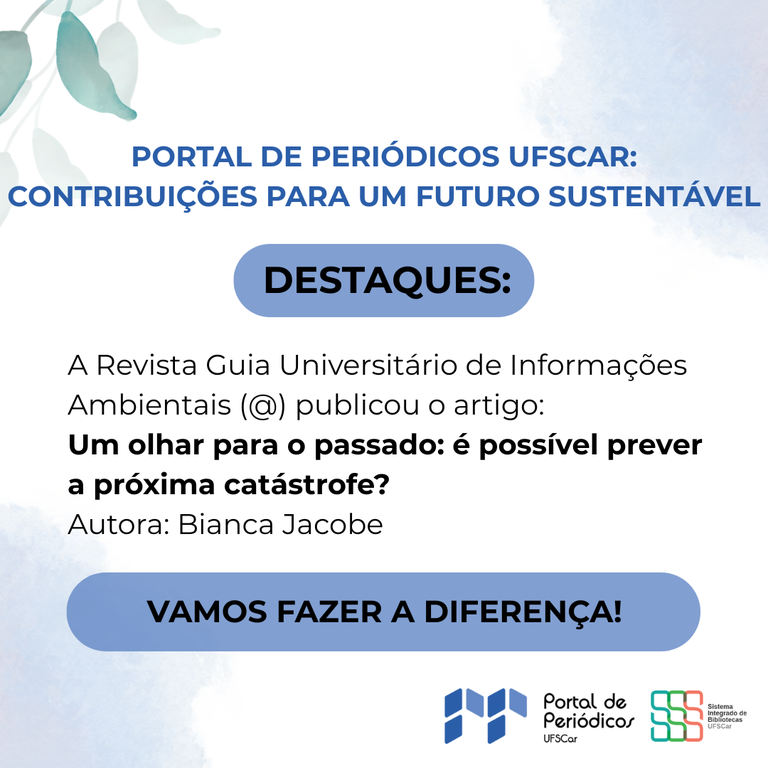 PORTAL DE PERIÓDICOS UFSCAR:
CONTRIBUIÇÕES PARA UM FUTURO SUSTENTÁVEL

DESTAQUES:

A Revista Guia Universitário de Informações Ambientais (@) publicou o artigo:
Um olhar para o passado: é possível prever a próxima catástrofe?
Autora: Bianca Jacobe

VAMOS FAZER A DIFERENÇA!

Portal de
Periódicos
UFSCar

Sistema
Integrado de
Bibliotecas
UFSCar